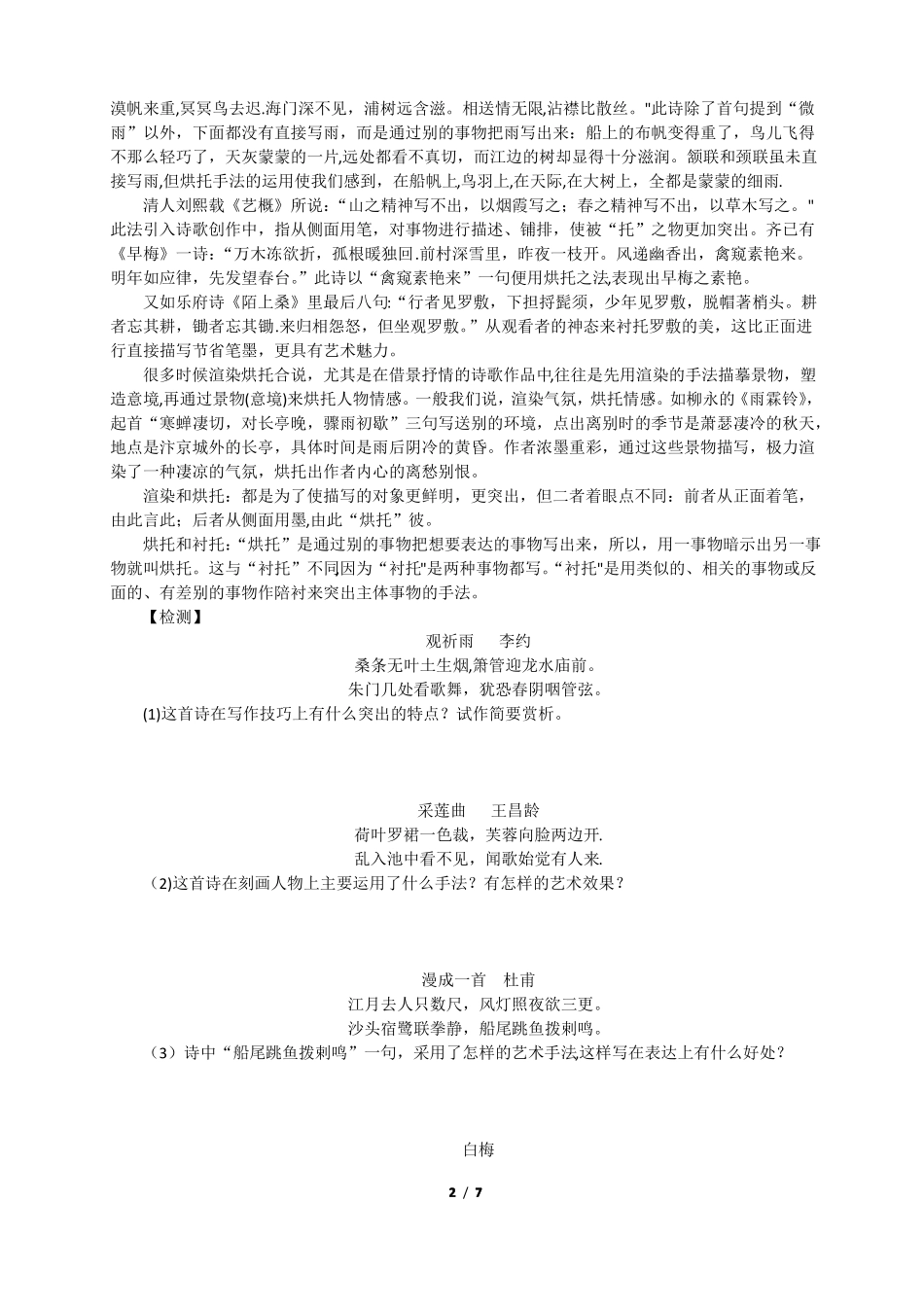 漠帆来重,冥冥鸟去迟.海门深不见，浦树远含滋。相送情无限,沾襟比散丝。"此诗除了首句提到“微雨”以外，下面都没有直接写雨，而是通过别的事物把雨写出来：船上的布帆变得重了，鸟儿飞得不那么轻巧了，天灰蒙蒙的一片,远处都看不真切，而江边的树却显得十分滋润。颔联和颈联虽未直接写雨,但烘托手法的运用使我们感到，在船帆上,鸟羽上,在天际,在大树上，全都是蒙蒙的细雨.

清人刘熙载《艺概》所说：“山之精神写不出，以烟霞写之；春之精神写不出，以草木写之。"此法引入诗歌创作中，指从侧面用笔，对事物进行描述、铺排，使被“托”之物更加突出。齐已有《早梅》一诗：“万木冻欲折，孤根暖独回.前村深雪里，昨夜一枝开。风递幽香出，禽窥素艳来。明年如应律，先发望春台。”此诗以“禽窥素艳来”一句便用烘托之法,表现出早梅之素艳。

又如乐府诗《陌上桑》里最后八句:“行者见罗敷，下担捋髭须，少年见罗敷，脱帽著梢头。耕者忘其耕，锄者忘其锄.来归相怨怒，但坐观罗敷。”从观看者的神态来衬托罗敷的美，这比正面进行直接描写节省笔墨，更具有艺术魅力。

很多时候渲染烘托合说，尤其是在借景抒情的诗歌作品中,往往是先用渲染的手法描摹景物，塑造意境,再通过景物(意境)来烘托人物情感。一般我们说，渲染气氛，烘托情感。如柳永的《雨霖铃》,起首“寒蝉凄切，对长亭晚，骤雨初歇”三句写送别的环境，点出离别时的季节是萧瑟凄冷的秋天，地点是汴京城外的长亭，具体时间是雨后阴冷的黄昏。作者浓墨重彩，通过这些景物描写，极力渲染了一种凄凉的气氛，烘托出作者内心的离愁别恨。

渲染和烘托：都是为了使描写的对象更鲜明，更突出，但二者着眼点不同：前者从正面着笔，由此言此；后者从侧面用墨,由此“烘托”彼。

烘托和衬托:“烘托”是通过别的事物把想要表达的事物写出来，所以，用一事物暗示出另一事物就叫烘托。这与“衬托”不同因为“衬托"是两种事物都写。“衬托"是用类似的、相关的事物或反面的、有差别的事物作陪衬来突出主体事物的手法。

【检测】

观祈雨　李约
桑条无叶土生烟,箫管迎龙水庙前。
朱门几处看歌舞，犹恐春阴咽管弦。

(1)这首诗在写作技巧上有什么突出的特点？试作简要赏析。

采莲曲　王昌龄
荷叶罗裙一色裁，芙蓉向脸两边开.
乱入池中看不见，闻歌始觉有人来.

(2)这首诗在刻画人物上主要运用了什么手法？有怎样的艺术效果？

漫成一首　杜甫
江月去人只数尺，风灯照夜欲三更。
沙头宿鹭联拳静，船尾跳鱼拨剌鸣。

(3)诗中“船尾跳鱼拨剌鸣”一句，采用了怎样的艺术手法,这样写在表达上有什么好处？

白梅

2 / 7